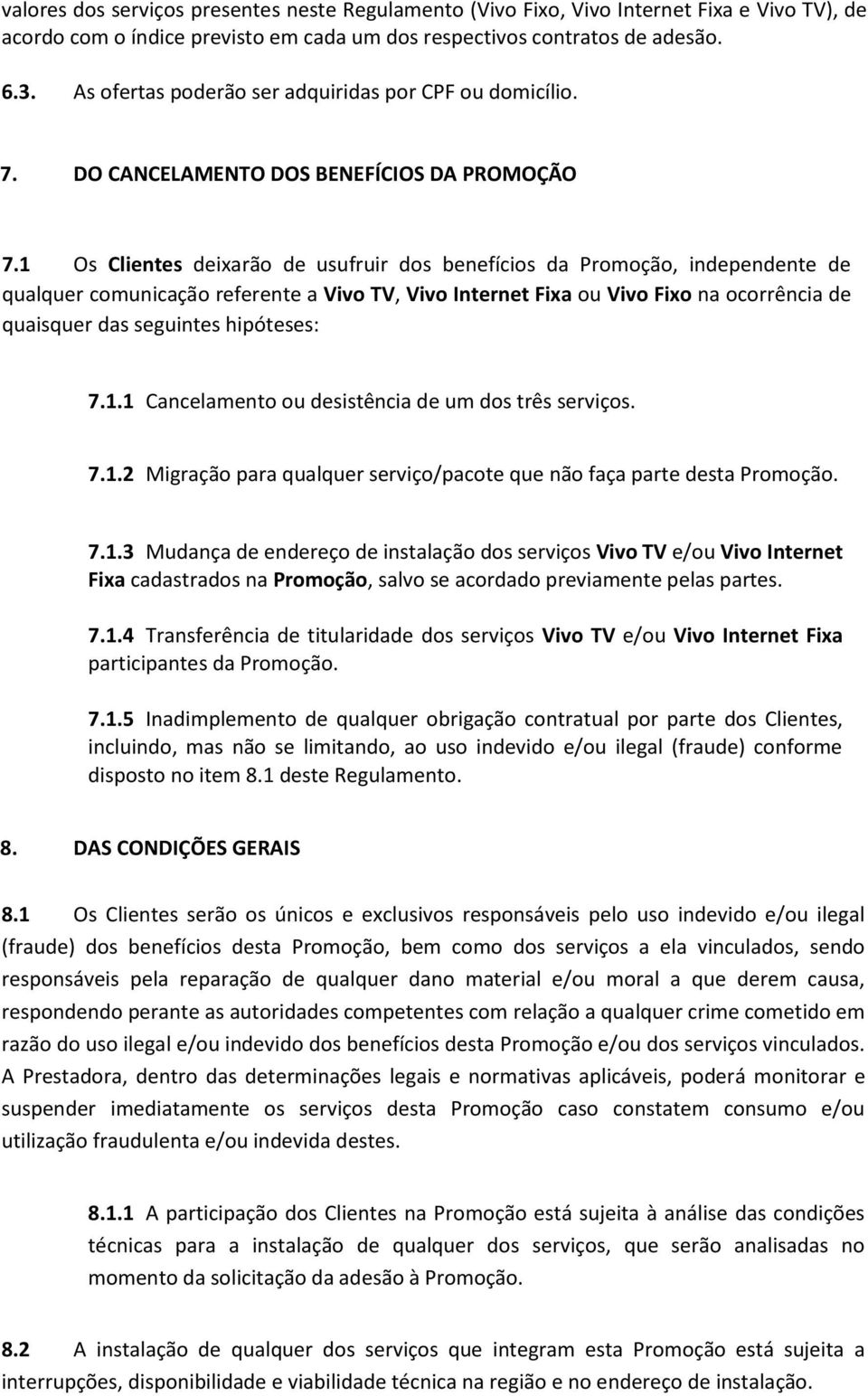 valores dos serviços presentes neste Regulamento (Vivo Fixo, Vivo Internet Fixa e Vivo TV), de acordo com o índice previsto em cada um dos respectivos contratos de adesão.

6.3. As ofertas poderão ser adquiridas por CPF ou domicílio.

7. DO CANCELAMENTO DOS BENEFÍCIOS DA PROMOÇÃO

7.1 Os Clientes deixarão de usufruir dos benefícios da Promoção, independente de qualquer comunicação referente a Vivo TV, Vivo Internet Fixa ou Vivo Fixo na ocorrência de quaisquer das seguintes hipóteses:

7.1.1 Cancelamento ou desistência de um dos três serviços.

7.1.2 Migração para qualquer serviço/pacote que não faça parte desta Promoção.

7.1.3 Mudança de endereço de instalação dos serviços Vivo TV e/ou Vivo Internet Fixa cadastrados na Promoção, salvo se acordado previamente pelas partes.

7.1.4 Transferência de titularidade dos serviços Vivo TV e/ou Vivo Internet Fixa participantes da Promoção.

7.1.5 Inadimplemento de qualquer obrigação contratual por parte dos Clientes, incluindo, mas não se limitando, ao uso indevido e/ou ilegal (fraude) conforme disposto no item 8.1 deste Regulamento.

8. DAS CONDIÇÕES GERAIS

8.1 Os Clientes serão os únicos e exclusivos responsáveis pelo uso indevido e/ou ilegal (fraude) dos benefícios desta Promoção, bem como dos serviços a ela vinculados, sendo responsáveis pela reparação de qualquer dano material e/ou moral a que derem causa, respondendo perante as autoridades competentes com relação a qualquer crime cometido em razão do uso ilegal e/ou indevido dos benefícios desta Promoção e/ou dos serviços vinculados. A Prestadora, dentro das determinações legais e normativas aplicáveis, poderá monitorar e suspender imediatamente os serviços desta Promoção caso constatem consumo e/ou utilização fraudulenta e/ou indevida destes.

8.1.1 A participação dos Clientes na Promoção está sujeita à análise das condições técnicas para a instalação de qualquer dos serviços, que serão analisadas no momento da solicitação da adesão à Promoção.

8.2 A instalação de qualquer dos serviços que integram esta Promoção está sujeita a interrupções, disponibilidade e viabilidade técnica na região e no endereço de instalação.